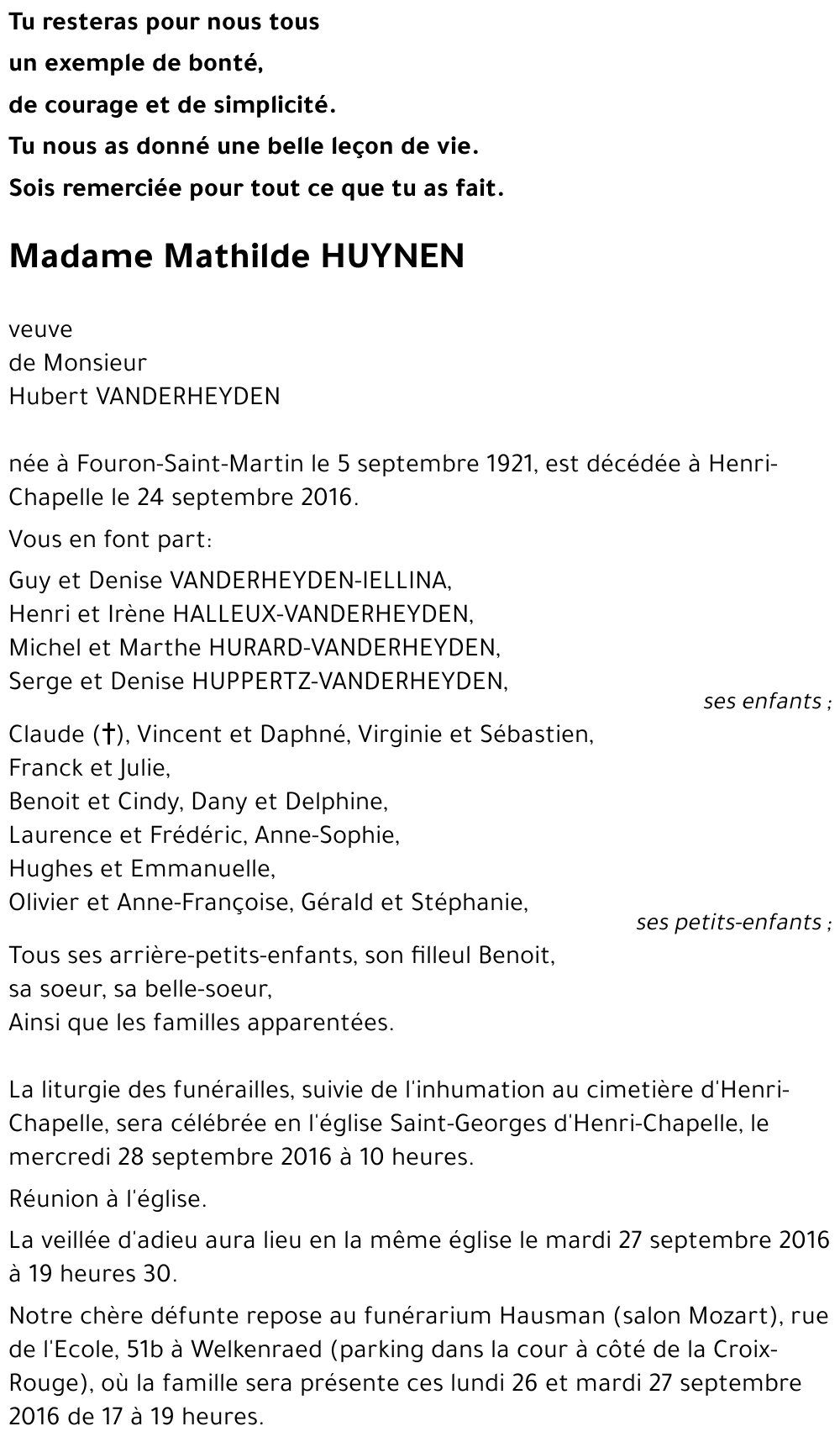 Tu resteras pour nous tous
un exemple de bonté,
de courage et de simplicité.
Tu nous as donné une belle leçon de vie.
Sois remerciée pour tout ce que tu as fait.

Madame Mathilde HUYNEN

veuve
de Monsieur
Hubert VANDERHEYDEN

née à Fouron-Saint-Martin le 5 septembre 1921, est décédée à Henri-Chapelle le 24 septembre 2016.

Vous en font part:

Guy et Denise VANDERHEYDEN-IELLINA,
Henri et Irène HALLEUX-VANDERHEYDEN,
Michel et Marthe HURARD-VANDERHEYDEN,
Serge et Denise HUPPERTZ-VANDERHEYDEN,

ses enfants ;

Claude (†), Vincent et Daphné, Virginie et Sébastien,
Franck et Julie,
Benoit et Cindy, Dany et Delphine,
Laurence et Frédéric, Anne-Sophie,
Hughes et Emmanuelle,
Olivier et Anne-Françoise, Gérald et Stéphanie,

ses petits-enfants ;

Tous ses arrière-petits-enfants, son filleul Benoit,
sa soeur, sa belle-soeur,
Ainsi que les familles apparentées.

La liturgie des funérailles, suivie de l'inhumation au cimetière d'Henri-Chapelle, sera célébrée en l'église Saint-Georges d'Henri-Chapelle, le mercredi 28 septembre 2016 à 10 heures.

Réunion à l'église.

La veillée d'adieu aura lieu en la même église le mardi 27 septembre 2016 à 19 heures 30.

Notre chère défunte repose au funérarium Hausman (salon Mozart), rue de l'Ecole, 51b à Welkenraed (parking dans la cour à côté de la Croix-Rouge), où la famille sera présente ces lundi 26 et mardi 27 septembre 2016 de 17 à 19 heures.